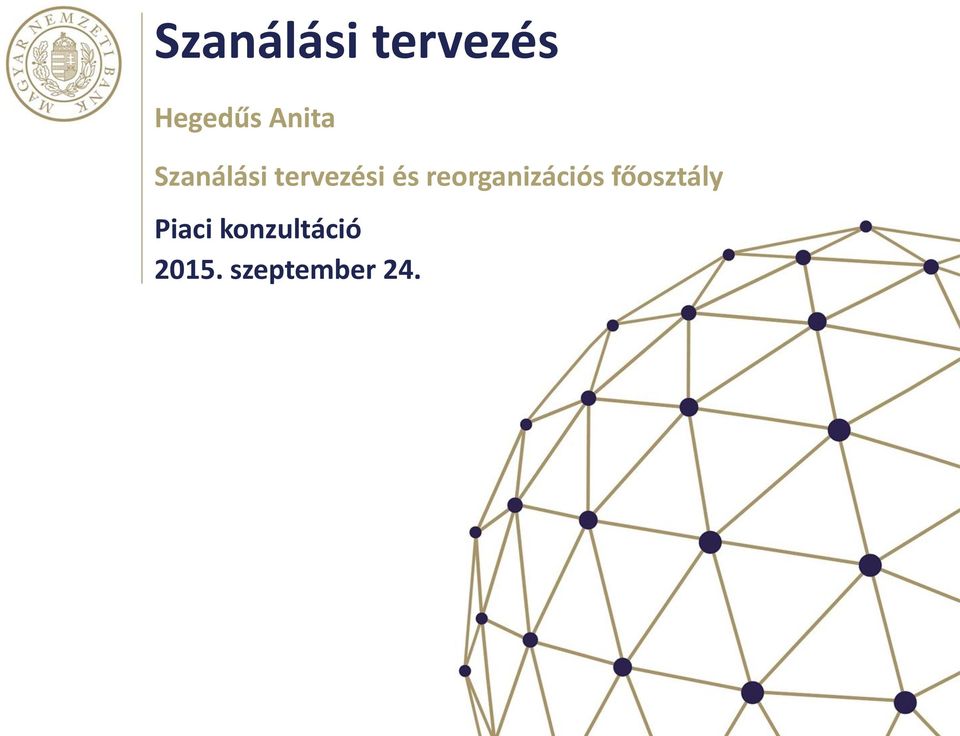 MAGYAR NEMZETI BANK

Szanálási tervezés

Hegedűs Anita

Szanálási tervezési és reorganizációs főosztály

Piaci konzultáció
2015. szeptember 24.